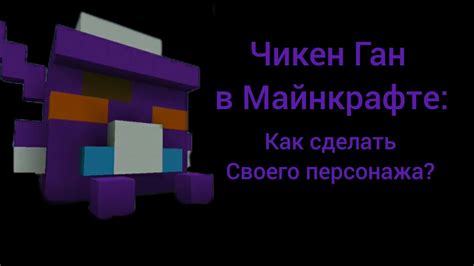 Чикен Ган
в Майнкрафте:

Как сделать
Своего персонажа?